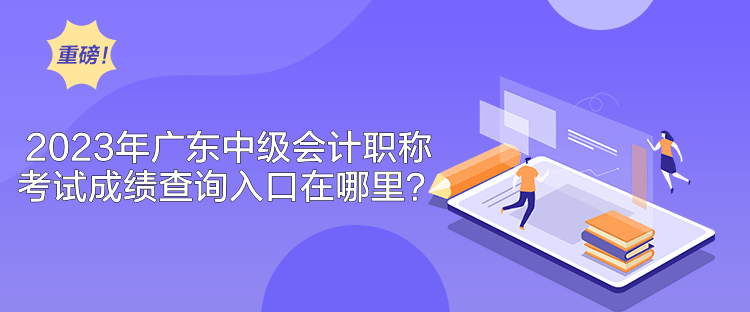 重磅！

2023年广东中级会计职称考试成绩查询入口在哪里？